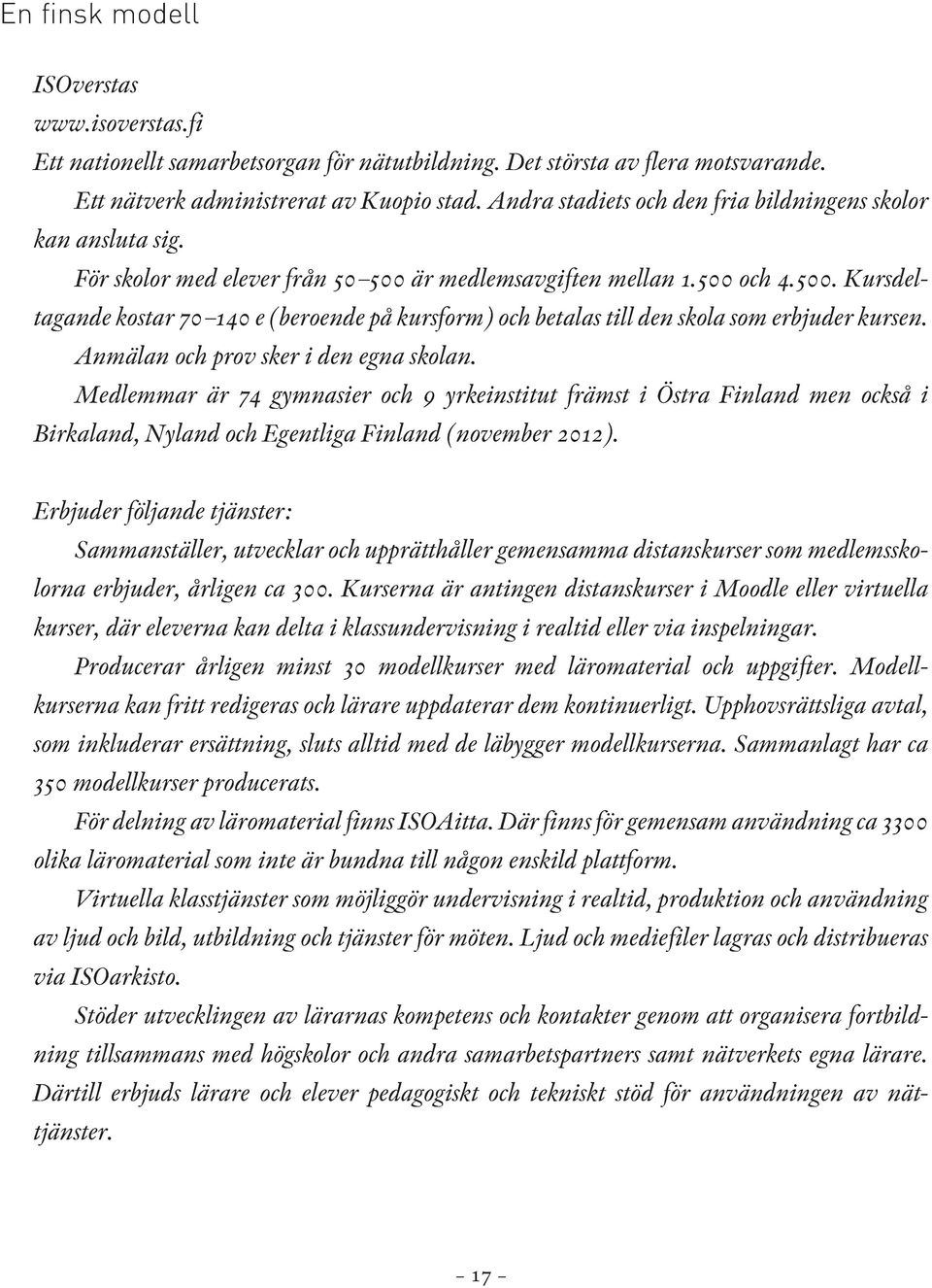 En finsk modell

ISOverstas
www.isoverstas.fi
Ett nationellt samarbetsorgan för nätutbildning. Det största av flera motsvarande.
Ett nätverk administrerat av Kuopio stad. Andra stadiets och den fria bildningens skolor kan ansluta sig.
För skolor med elever från 50–500 är medlemsavgiften mellan 1.500 och 4.500. Kursdeltagande kostar 70–140 e (beroende på kursform) och betalas till den skola som erbjuder kursen.
Anmälan och prov sker i den egna skolan.
Medlemmar är 74 gymnasier och 9 yrkeinstitut främst i Östra Finland men också i Birkaland, Nyland och Egentliga Finland (november 2012).

Erbjuder följande tjänster:
Sammanställer, utvecklar och upprätthåller gemensamma distanskurser som medlemsskolorna erbjuder, årligen ca 300. Kurserna är antingen distanskurser i Moodle eller virtuella kurser, där eleverna kan delta i klassundervisning i realtid eller via inspelningar.
Producerar årligen minst 30 modellkurser med läromaterial och uppgifter. Modellkurserna kan fritt redigeras och lärare uppdaterar dem kontinuerligt. Upphovsrättsliga avtal, som inkluderar ersättning, sluts alltid med de läbygger modellkurserna. Sammanlagt har ca 350 modellkurser producerats.
För delning av läromaterial finns ISOAitta. Där finns för gemensam användning ca 3300 olika läromaterial som inte är bundna till någon enskild plattform.
Virtuella klasstjänster som möjliggör undervisning i realtid, produktion och användning av ljud och bild, utbildning och tjänster för möten. Ljud och mediefiler lagras och distribueras via ISOarkisto.
Stöder utvecklingen av lärarnas kompetens och kontakter genom att organisera fortbildning tillsammans med högskolor och andra samarbetspartners samt nätverkets egna lärare. Därtill erbjuds lärare och elever pedagogiskt och tekniskt stöd för användningen av nättjänster.

– 17 –